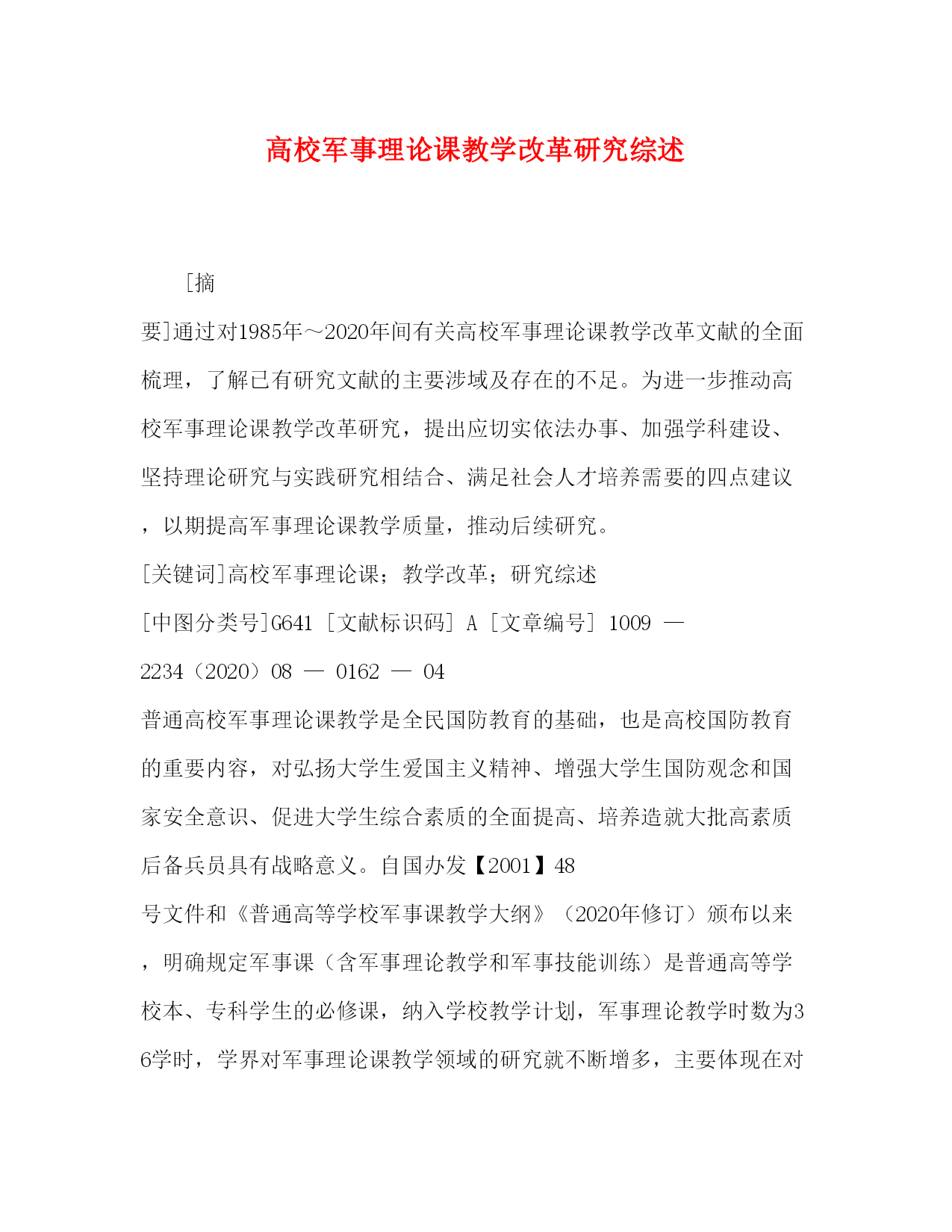 高校军事理论课教学改革研究综述

[摘要]通过对1985年～2020年间有关高校军事理论课教学改革文献的全面梳理，了解已有研究文献的主要涉域及存在的不足。为进一步推动高校军事理论课教学改革研究，提出应切实依法办事、加强学科建设、坚持理论研究与实践研究相结合、满足社会人才培养需要的四点建议，以期提高军事理论课教学质量，推动后续研究。

[关键词]高校军事理论课；教学改革；研究综述

[中图分类号]G641 [文献标识码] A [文章编号] 1009 — 2234（2020）08 — 0162 — 04

普通高校军事理论课教学是全民国防教育的基础，也是高校国防教育的重要内容，对弘扬大学生爱国主义精神、增强大学生国防观念和国家安全意识、促进大学生综合素质的全面提高、培养造就大批高素质后备兵员具有战略意义。自国办发【2001】48号文件和《普通高等学校军事课教学大纲》（2020年修订）颁布以来，明确规定军事课（含军事理论教学和军事技能训练）是普通高等学校本、专科学生的必修课，纳入学校教学计划，军事理论教学时数为36学时，学界对军事理论课教学领域的研究就不断增多，主要体现在对